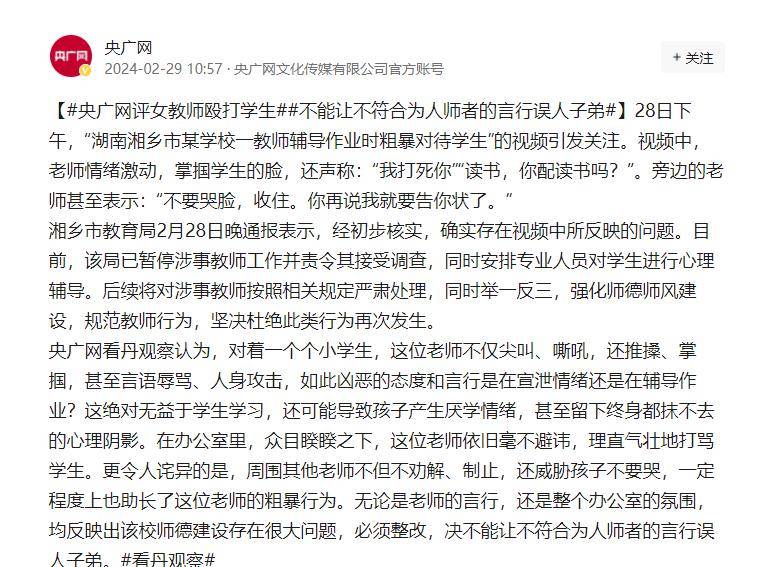 央广网
央广网
2024-02-29 10:57 · 央广网文化传媒有限公司官方账号
+ 关注

【#央广网评女教师殴打学生##不能让不符合为人师者的言行误人子弟#】28日下午，“湖南湘乡市某学校一教师辅导作业时粗暴对待学生”的视频引发关注。视频中，老师情绪激动，掌掴学生的脸，还声称：“我打死你”“读书，你配读书吗？”。旁边的老师甚至表示：“不要哭脸，收住。你再说我就要告你状了。”
湘乡市教育局2月28日晚通报表示，经初步核实，确实存在视频中所反映的问题。目前，该局已暂停涉事教师工作并责令其接受调查，同时安排专业人员对学生进行心理辅导。后续将对涉事教师按照相关规定严肃处理，同时举一反三，强化师德师风建设，规范教师行为，坚决杜绝此类行为再次发生。
央广网看丹观察认为，对着一个个小学生，这位老师不仅尖叫、嘶吼，还推搡、掌掴，甚至言语辱骂、人身攻击，如此凶恶的态度和言行是在宣泄情绪还是在辅导作业？这绝对无益于学生学习，还可能导致孩子产生厌学情绪，甚至留下终身都抹不去的心理阴影。在办公室里，众目睽睽之下，这位老师依旧毫不避讳，理直气壮地打骂学生。更令人诧异的是，周围其他老师不但不劝解、制止，还威胁孩子不要哭，一定程度上也助长了这位老师的粗暴行为。无论是老师的言行，还是整个办公室的氛围，均反映出该校师德建设存在很大问题，必须整改，决不能让不符合为人师者的言行误人子弟。#看丹观察#